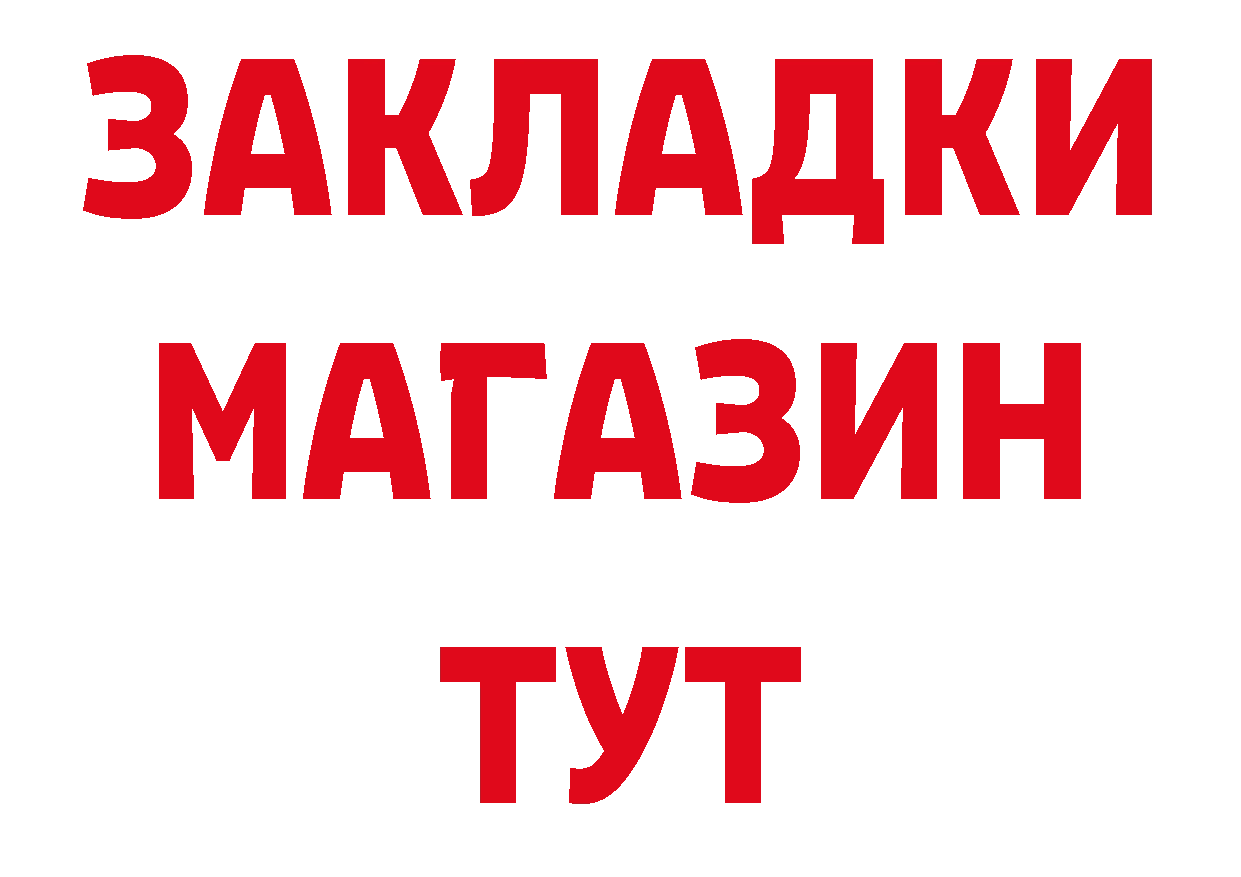 ЗАКЛАДКИ
МАГАЗИН
ТУТ